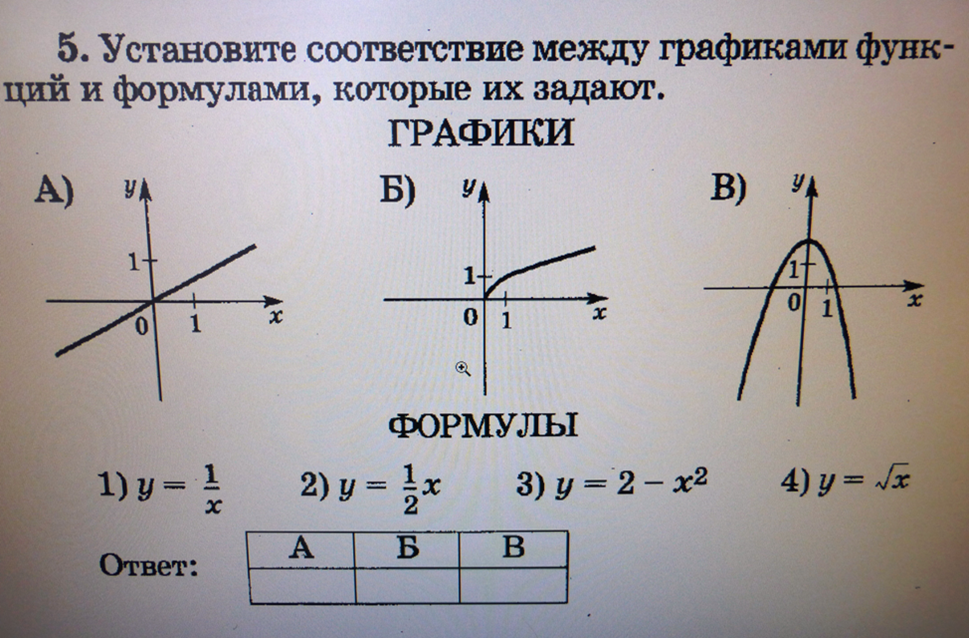 5. Установите соответствие между графиками функций и формулами, которые их задают.

ГРАФИКИ

А) $y$ 1 0 1 $x$

Б) $y$ 1 0 1 $x$

В) $y$ 1 0 1 $x$

ФОРМУЛЫ

1) $y = \frac{1}{x}$ 2) $y = \frac{1}{2}x$ 3) $y = 2 - x^2$ 4) $y = \sqrt{x}$

Ответ:

| А | Б | В |
|---|---|---|
| | | |